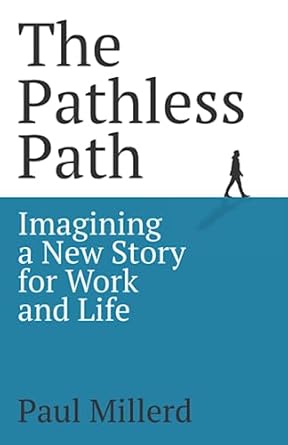 The Pathless Path

Imagining a New Story for Work and Life

Paul Millerd